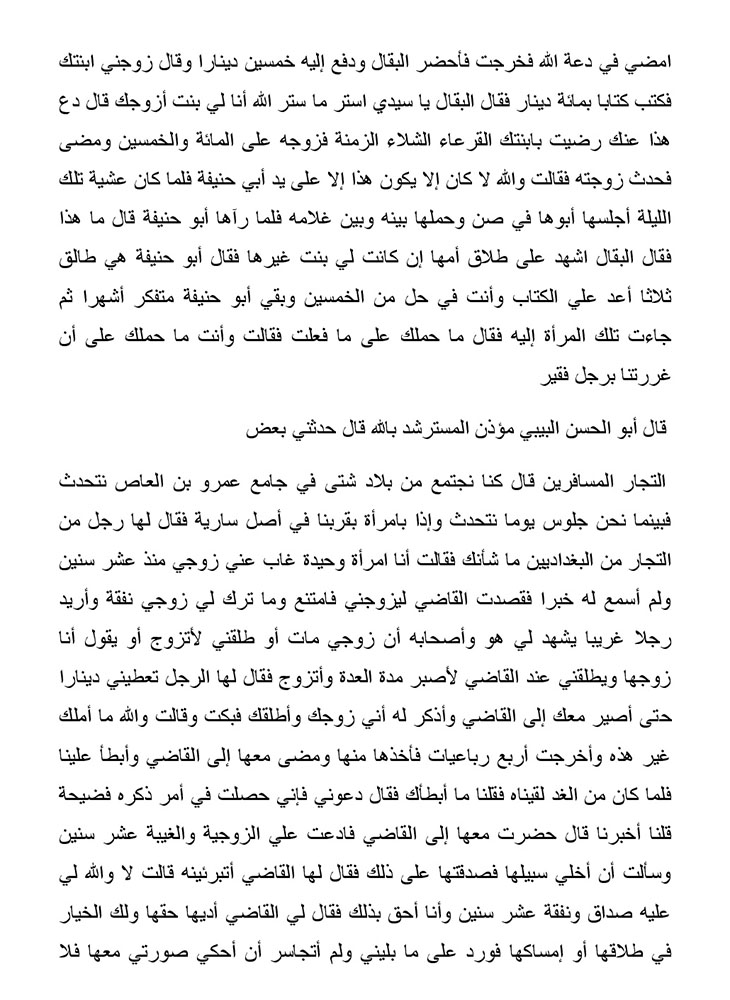 امضي في دعة الله فخرجت فأحضر البقال ودفع إليه خمسين دينارا وقال زوجني ابنتك فكتب كتابا بمائة دينار فقال البقال يا سيدي استر ما ستر الله أنا لي بنت أزوجك قال دع هذا عنك رضيت بابنتك القرعاء الشلاء الزمنة فزوجه على المائة والخمسين ومضى فحدث زوجته فقالت والله لا كان إلا يكون هذا إلا على يد أبي حنيفة فلما كان عشية تلك الليلة أجلسها أبوها في صن وحملها بينه وبين غلامه فلما رآها أبو حنيفة قال ما هذا فقال البقال اشهد على طلاق أمها إن كانت لي بنت غيرها فقال أبو حنيفة هي طالق ثلاثا أعد علي الكتاب وأنت في حل من الخمسين وبقي أبو حنيفة متفكر أشهرا ثم جاءت تلك المرأة إليه فقال ما حملك على ما فعلت فقالت وأنت ما حملك على أن غررتنا برجل فقير

قال أبو الحسن البيبي مؤذن المسترشد بالله قال حدثني بعض

التجار المسافرين قال كنا نجتمع من بلاد شتى في جامع عمرو بن العاص نتحدث فبينما نحن جلوس يوما نتحدث وإذا بامرأة بقربنا في أصل سارية فقال لها رجل من التجار من البغداديين ما شأنك فقالت أنا امرأة وحيدة غاب عني زوجي منذ عشر سنين ولم أسمع له خبرا فقصدت القاضي ليزوجني فامتنع وما ترك لي زوجي نفقة وأريد رجلا غريبا يشهد لي هو وأصحابه أن زوجي مات أو طلقني لأتزوج أو يقول أنا زوجها ويطلقني عند القاضي لأصبر مدة العدة وأتزوج فقال لها الرجل تعطيني دينارا حتى أصير معك إلى القاضي وأذكر له أني زوجك وأطلقك فبكت وقالت والله ما أملك غير هذه وأخرجت أربع رباعيات فأخذها منها ومضى معها إلى القاضي وأبطأ علينا فلما كان من الغد لقيناه فقلنا ما أبطأك فقال دعوني فإني حصلت في أمر ذكره فضيحة قلنا أخبرنا قال حضرت معها إلى القاضي فادعت علي الزوجية والغيبة عشر سنين وسألت أن أخلي سبيلها فصدقتها على ذلك فقال لها القاضي أتبرئينه قالت لا والله لي عليه صداق ونفقة عشر سنين وأنا أحق بذلك فقال لي القاضي أديها حقها ولك الخيار في طلاقها أو إمساكها فورد على ما بليني ولم أتجاسر أن أحكي صورتي معها فلا